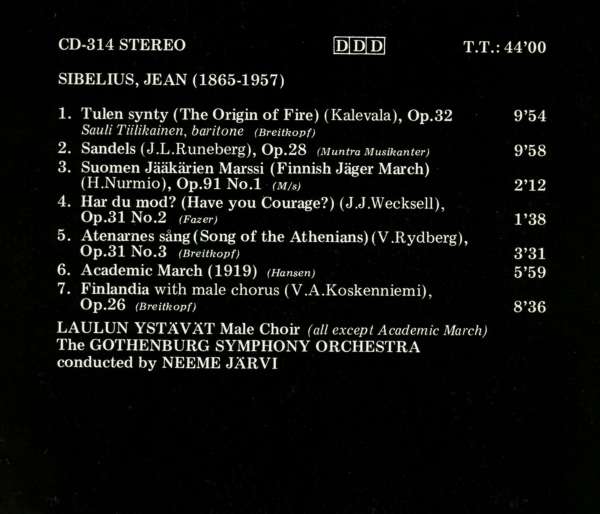 CD-314 STEREO DDD T.T.: 44'00

SIBELIUS, JEAN (1865-1957)

1. Tulen synty (The Origin of Fire) (Kalevala), Op.32 9'54
Sauli Tiilikainen, baritone (Breitkopf)
2. Sandels (J.L.Runeberg), Op.28 (Muntra Musikanter) 9'58
3. Suomen Jääkärien Marssi (Finnish Jäger March) (H.Nurmio), Op.91 No.1 (M/s) 2'12
4. Har du mod? (Have you Courage?) (J.J.Wecksell), Op.31 No.2 (Fazer) 1'38
5. Atenarnes sång (Song of the Athenians) (V.Rydberg), Op.31 No.3 (Breitkopf) 3'31
6. Academic March (1919) (Hansen) 5'59
7. Finlandia with male chorus (V.A.Koskenniemi), Op.26 (Breitkopf) 8'36

LAULUN YSTÄVÄT Male Choir (all except Academic March)
The GOTHENBURG SYMPHONY ORCHESTRA
conducted by NEEME JÄRVI